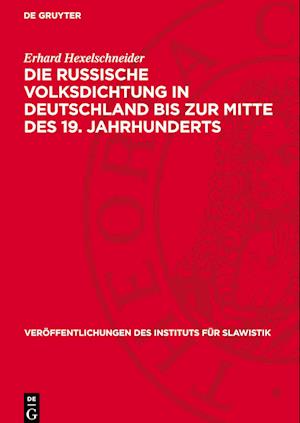 DE GRUYTER

Erhard Hexelschneider

DIE RUSSISCHE VOLKSDICHTUNG IN DEUTSCHLAND BIS ZUR MITTE DES 19. JAHRHUNDERTS

VERÖFFENTLICHUNGEN DES INSTITUTS FÜR SLAWISTIK

DE G